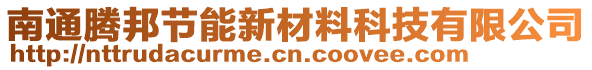 南通腾邦节能新材料科技有限公司
http://nttrudacurme.cn.coovee.com